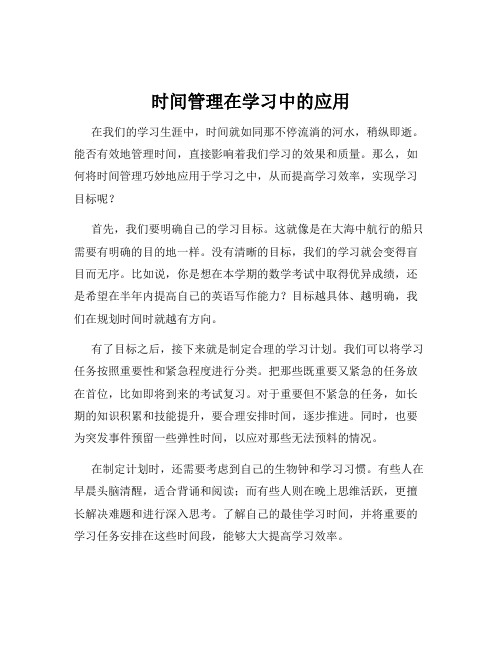 时间管理在学习中的应用

在我们的学习生涯中，时间就如同那不停流淌的河水，稍纵即逝。能否有效地管理时间，直接影响着我们学习的效果和质量。那么，如何将时间管理巧妙地应用于学习之中，从而提高学习效率，实现学习目标呢？

首先，我们要明确自己的学习目标。这就像是在大海中航行的船只需要有明确的目的地一样。没有清晰的目标，我们的学习就会变得盲目而无序。比如说，你是想在本学期的数学考试中取得优异成绩，还是希望在半年内提高自己的英语写作能力？目标越具体、越明确，我们在规划时间时就越有方向。

有了目标之后，接下来就是制定合理的学习计划。我们可以将学习任务按照重要性和紧急程度进行分类。把那些既重要又紧急的任务放在首位，比如即将到来的考试复习。对于重要但不紧急的任务，如长期的知识积累和技能提升，要合理安排时间，逐步推进。同时，也要为突发事件预留一些弹性时间，以应对那些无法预料的情况。

在制定计划时，还需要考虑到自己的生物钟和学习习惯。有些人在早晨头脑清醒，适合背诵和阅读；而有些人则在晚上思维活跃，更擅长解决难题和进行深入思考。了解自己的最佳学习时间，并将重要的学习任务安排在这些时间段，能够大大提高学习效率。